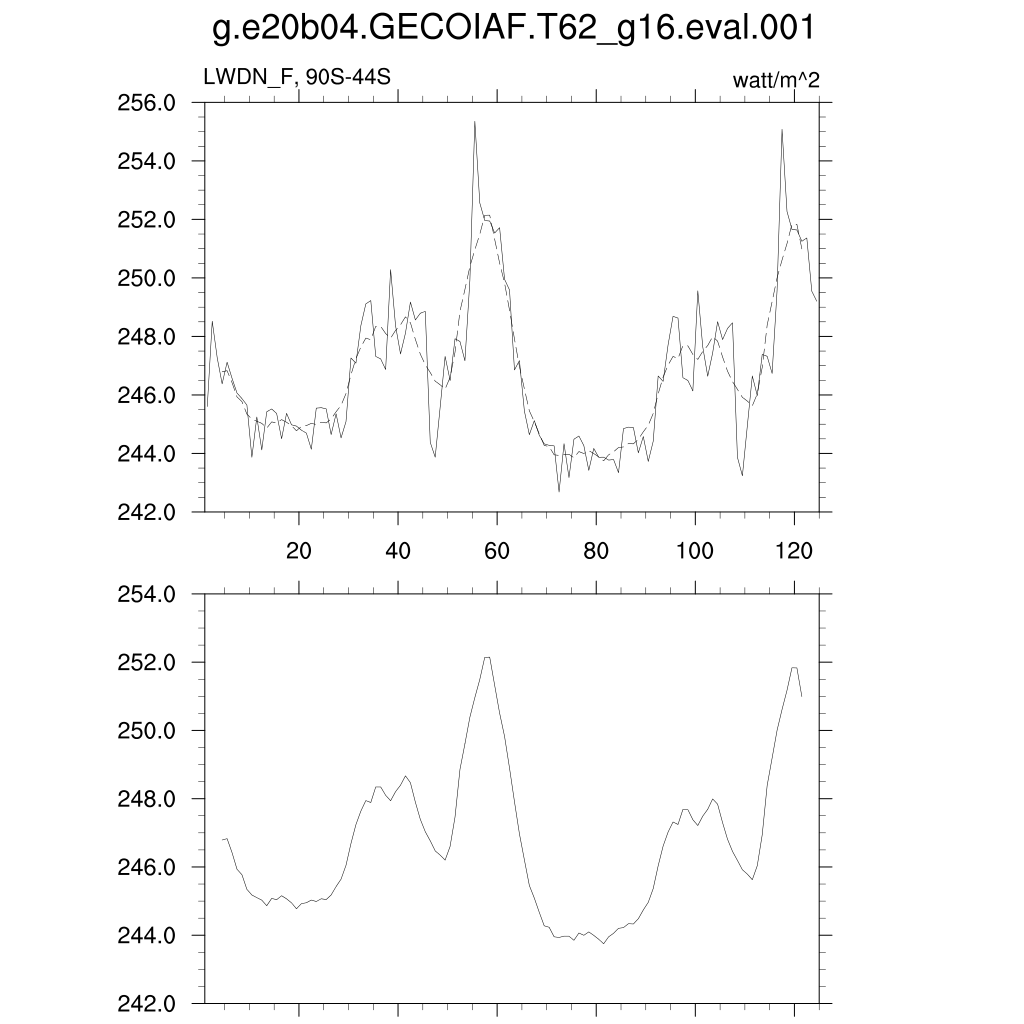 g.e20b04.GECOIAF.T62_g16.eval.001

LWDN_F, 90S-44S

watt/m^2

256.0
254.0
252.0
250.0
248.0
246.0
244.0
242.0

20
40
60
80
100
120

254.0
252.0
250.0
248.0
246.0
244.0
242.0